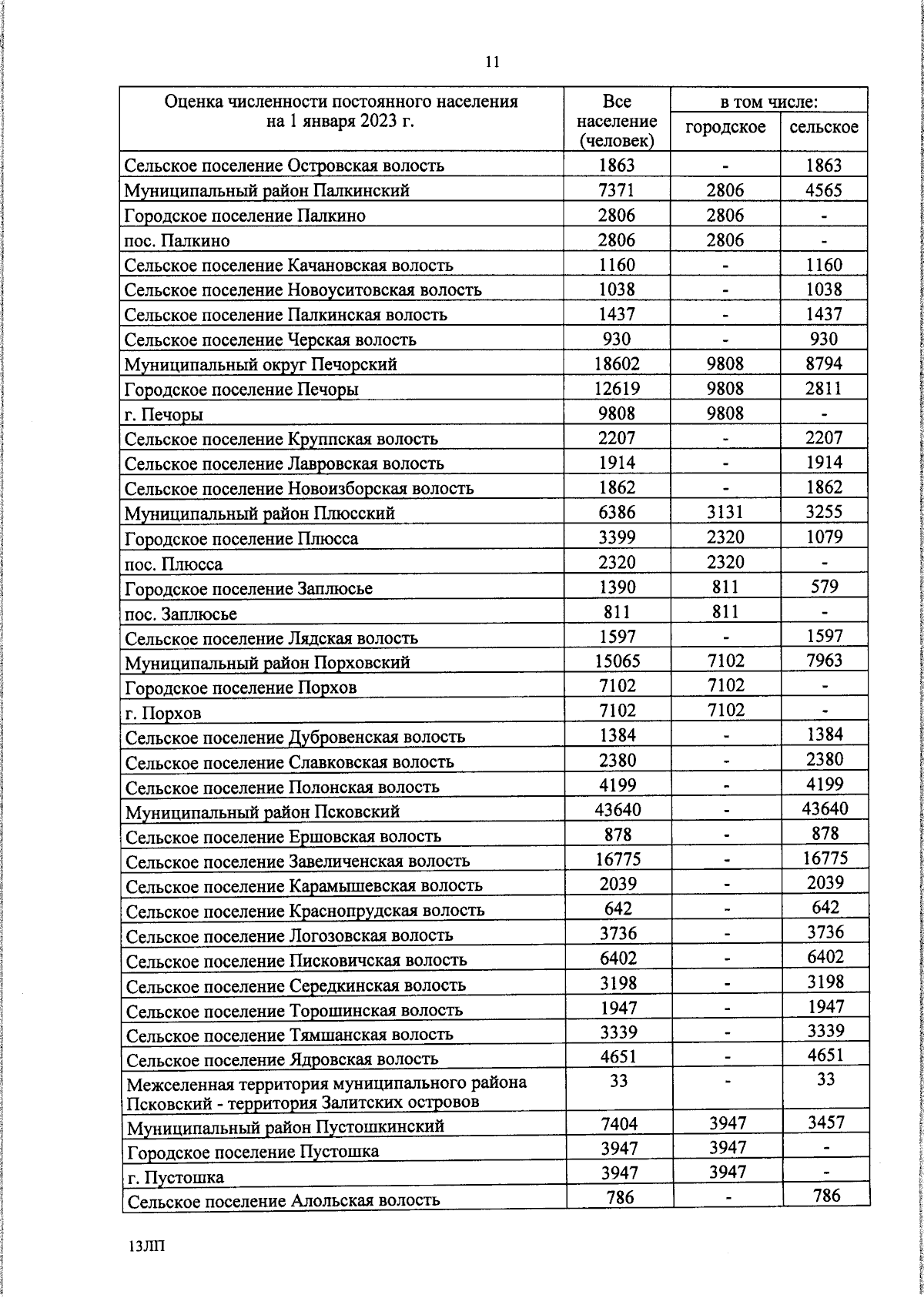 11

| Оценка численности постоянного населения на 1 января 2023 г. | Все население (человек) | в том числе: городское | в том числе: сельское |
|---|---|---|---|
| Сельское поселение Островская волость | 1863 | - | 1863 |
| Муниципальный район Палкинский | 7371 | 2806 | 4565 |
| Городское поселение Палкино | 2806 | 2806 | - |
| пос. Палкино | 2806 | 2806 | - |
| Сельское поселение Качановская волость | 1160 | - | 1160 |
| Сельское поселение Новоуситовская волость | 1038 | - | 1038 |
| Сельское поселение Палкинская волость | 1437 | - | 1437 |
| Сельское поселение Черская волость | 930 | - | 930 |
| Муниципальный округ Печорский | 18602 | 9808 | 8794 |
| Городское поселение Печоры | 12619 | 9808 | 2811 |
| г. Печоры | 9808 | 9808 | - |
| Сельское поселение Круппская волость | 2207 | - | 2207 |
| Сельское поселение Лавровская волость | 1914 | - | 1914 |
| Сельское поселение Новоизборская волость | 1862 | - | 1862 |
| Муниципальный район Плюсский | 6386 | 3131 | 3255 |
| Городское поселение Плюсса | 3399 | 2320 | 1079 |
| пос. Плюсса | 2320 | 2320 | - |
| Городское поселение Заплюсье | 1390 | 811 | 579 |
| пос. Заплюсье | 811 | 811 | - |
| Сельское поселение Лядская волость | 1597 | - | 1597 |
| Муниципальный район Порховский | 15065 | 7102 | 7963 |
| Городское поселение Порхов | 7102 | 7102 | - |
| г. Порхов | 7102 | 7102 | - |
| Сельское поселение Дубровенская волость | 1384 | - | 1384 |
| Сельское поселение Славковская волость | 2380 | - | 2380 |
| Сельское поселение Полонская волость | 4199 | - | 4199 |
| Муниципальный район Псковский | 43640 | - | 43640 |
| Сельское поселение Ершовская волость | 878 | - | 878 |
| Сельское поселение Завеличенская волость | 16775 | - | 16775 |
| Сельское поселение Карамышевская волость | 2039 | - | 2039 |
| Сельское поселение Краснопрудская волость | 642 | - | 642 |
| Сельское поселение Логозовская волость | 3736 | - | 3736 |
| Сельское поселение Писковичская волость | 6402 | - | 6402 |
| Сельское поселение Середкинская волость | 3198 | - | 3198 |
| Сельское поселение Торошинская волость | 1947 | - | 1947 |
| Сельское поселение Тямшанская волость | 3339 | - | 3339 |
| Сельское поселение Ядровская волость | 4651 | - | 4651 |
| Межселенная территория муниципального района Псковский - территория Залитских островов | 33 | - | 33 |
| Муниципальный район Пустошкинский | 7404 | 3947 | 3457 |
| Городское поселение Пустошка | 3947 | 3947 | - |
| г. Пустошка | 3947 | 3947 | - |
| Сельское поселение Алольская волость | 786 | - | 786 |

13ЛП